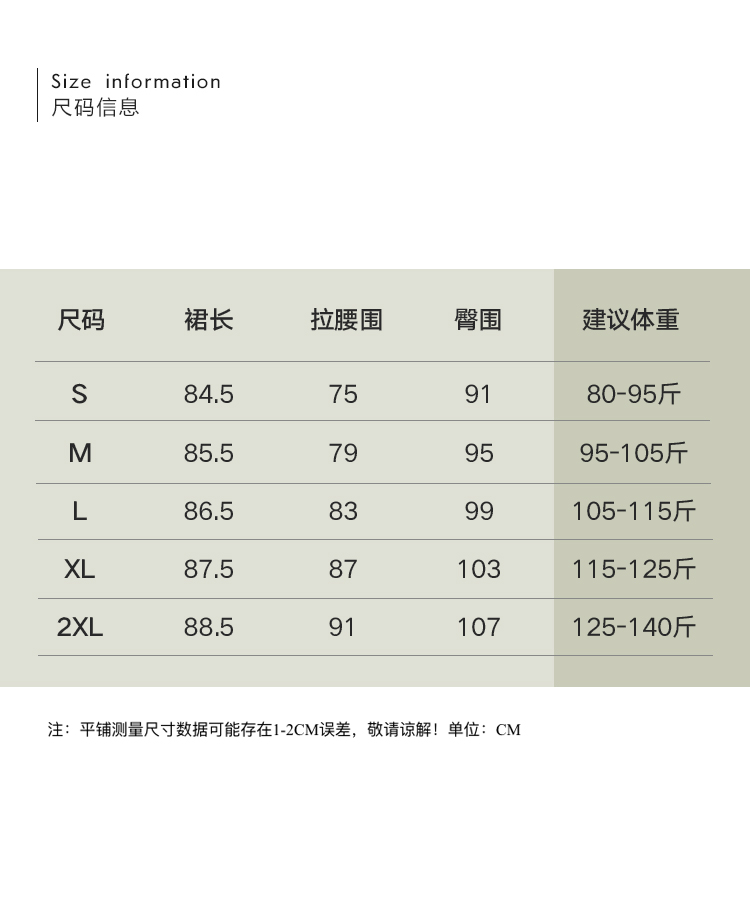 Size information
尺码信息

| 尺码 | 裙长 | 拉腰围 | 臀围 | 建议体重 |
|---|---|---|---|---|
| S | 84.5 | 75 | 91 | 80-95斤 |
| M | 85.5 | 79 | 95 | 95-105斤 |
| L | 86.5 | 83 | 99 | 105-115斤 |
| XL | 87.5 | 87 | 103 | 115-125斤 |
| 2XL | 88.5 | 91 | 107 | 125-140斤 |

注：平铺测量尺寸数据可能存在1-2CM误差，敬请谅解！单位：CM